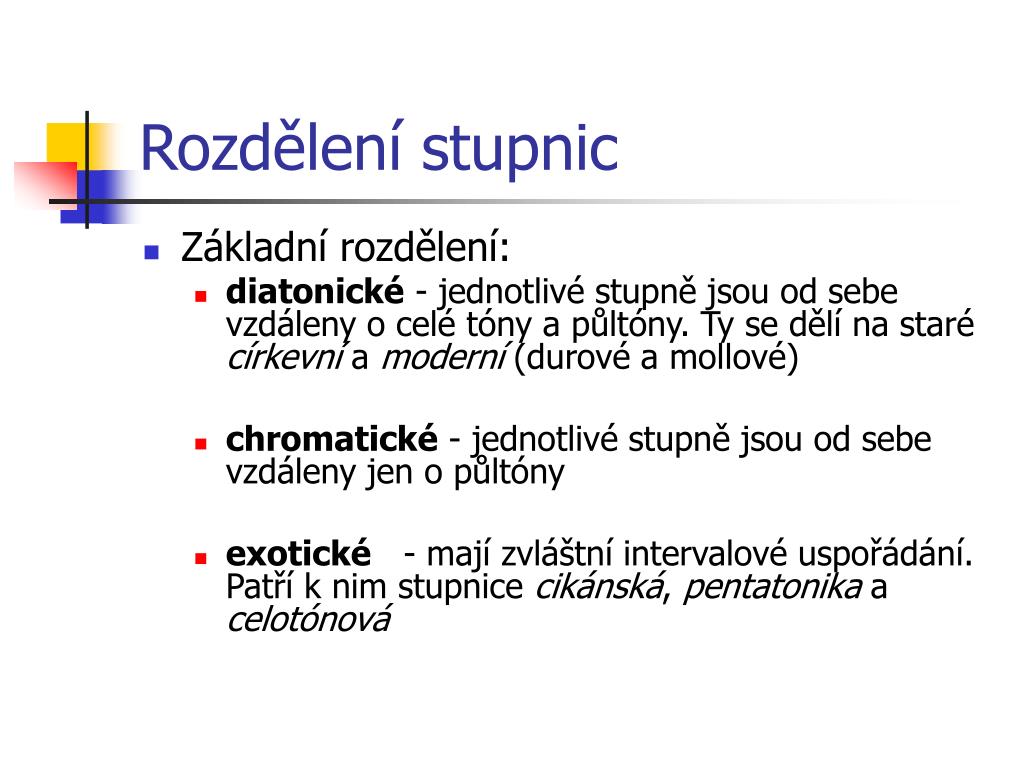 Rozdělení stupnic

Základní rozdělení:

diatonické - jednotlivé stupně jsou od sebe vzdáleny o celé tóny a půltóny. Ty se dělí na staré církevní a moderní (durové a mollové)

chromatické - jednotlivé stupně jsou od sebe vzdáleny jen o půltóny

exotické - mají zvláštní intervalové uspořádání. Patří k nim stupnice cikánská, pentatonika a celotónová